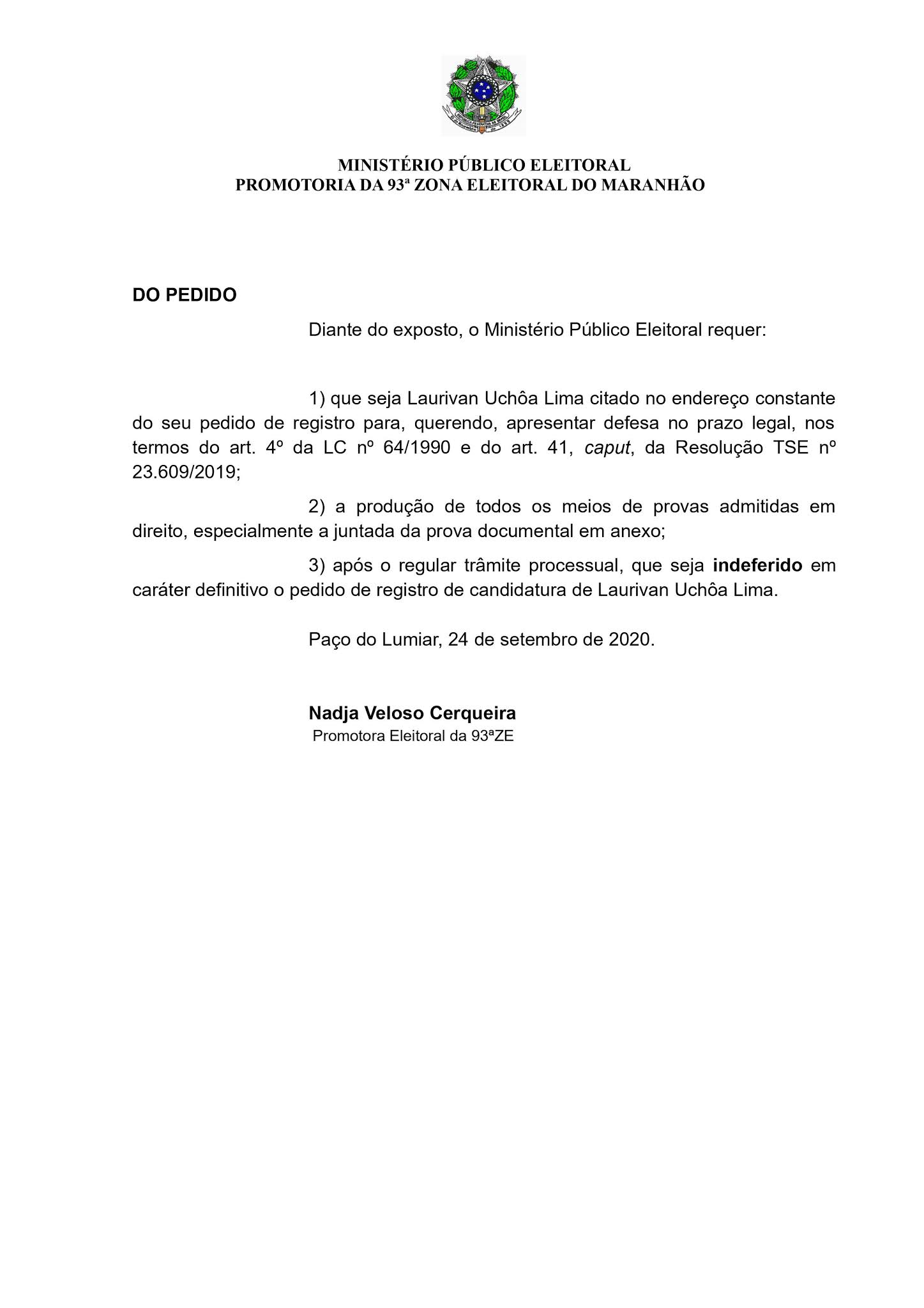 MINISTÉRIO PÚBLICO ELEITORAL
PROMOTORIA DA 93ª ZONA ELEITORAL DO MARANHÃO

DO PEDIDO

Diante do exposto, o Ministério Público Eleitoral requer:

1) que seja Laurivan Uchôa Lima citado no endereço constante do seu pedido de registro para, querendo, apresentar defesa no prazo legal, nos termos do art. 4º da LC nº 64/1990 e do art. 41, caput, da Resolução TSE nº 23.609/2019;

2) a produção de todos os meios de provas admitidas em direito, especialmente a juntada da prova documental em anexo;

3) após o regular trâmite processual, que seja indeferido em caráter definitivo o pedido de registro de candidatura de Laurivan Uchôa Lima.

Paço do Lumiar, 24 de setembro de 2020.

Nadja Veloso Cerqueira
Promotora Eleitoral da 93ªZE